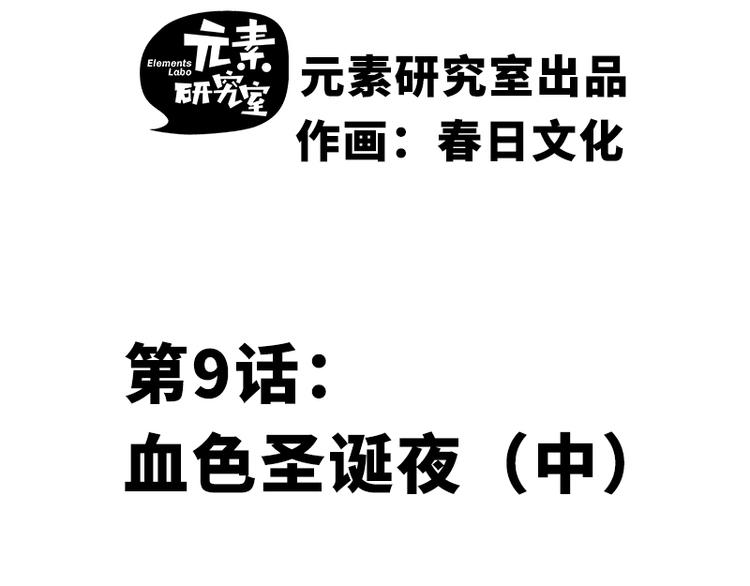 Elements Labo 元素研究室

元素研究室出品
作画：春日文化

第9话：
血色圣诞夜（中）